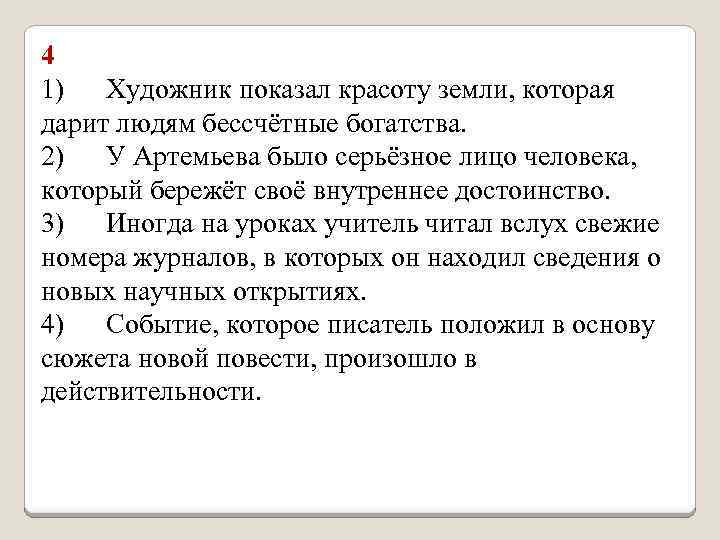 4
1) Художник показал красоту земли, которая дарит людям бессчётные богатства.
2) У Артемьева было серьёзное лицо человека, который бережёт своё внутреннее достоинство.
3) Иногда на уроках учитель читал вслух свежие номера журналов, в которых он находил сведения о новых научных открытиях.
4) Событие, которое писатель положил в основу сюжета новой повести, произошло в действительности.